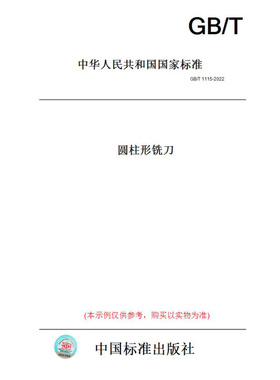 GB/T

中华人民共和国国家标准

GB/T 1115-2022

圆柱形铣刀

(本示例仅供参考，购买以实物为准)

中国标准出版社